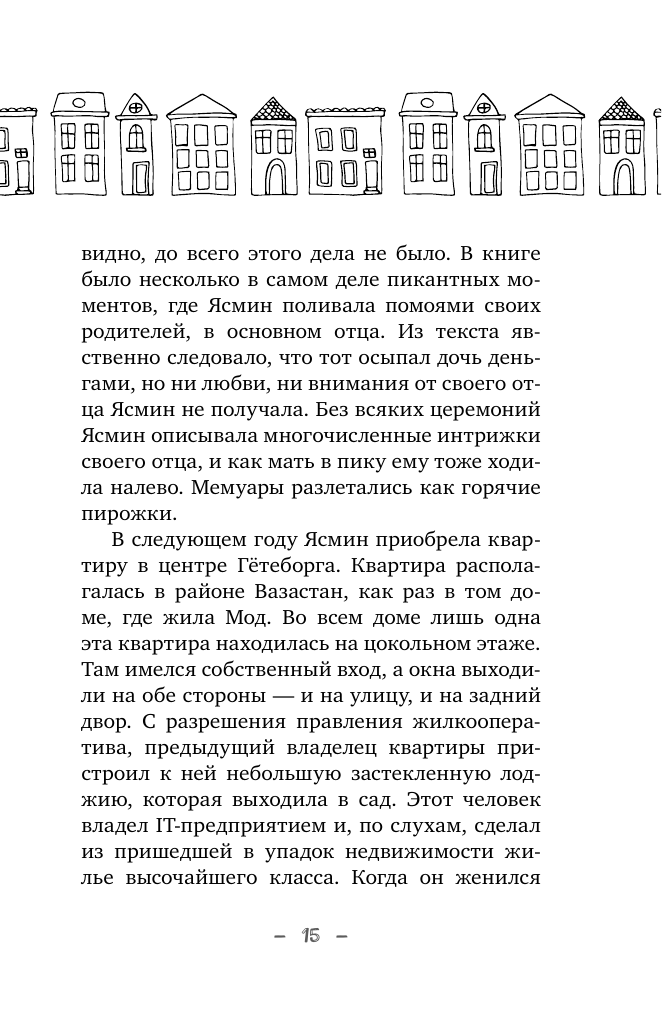 видно, до всего этого дела не было. В книге было несколько в самом деле пикантных моментов, где Ясмин поливала помоями своих родителей, в основном отца. Из текста явственно следовало, что тот осыпал дочь деньгами, но ни любви, ни внимания от своего отца Ясмин не получала. Без всяких церемоний Ясмин описывала многочисленные интрижки своего отца, и как мать в пику ему тоже ходила налево. Мемуары разлетались как горячие пирожки.

В следующем году Ясмин приобрела квартиру в центре Гётеборга. Квартира располагалась в районе Вазастан, как раз в том доме, где жила Мод. Во всем доме лишь одна эта квартира находилась на цокольном этаже. Там имелся собственный вход, а окна выходили на обе стороны — и на улицу, и на задний двор. С разрешения правления жилкооператива, предыдущий владелец квартиры пристроил к ней небольшую застекленную лоджию, которая выходила в сад. Этот человек владел IT-предприятием и, по слухам, сделал из пришедшей в упадок недвижимости жилье высочайшего класса. Когда он женился

– 15 –